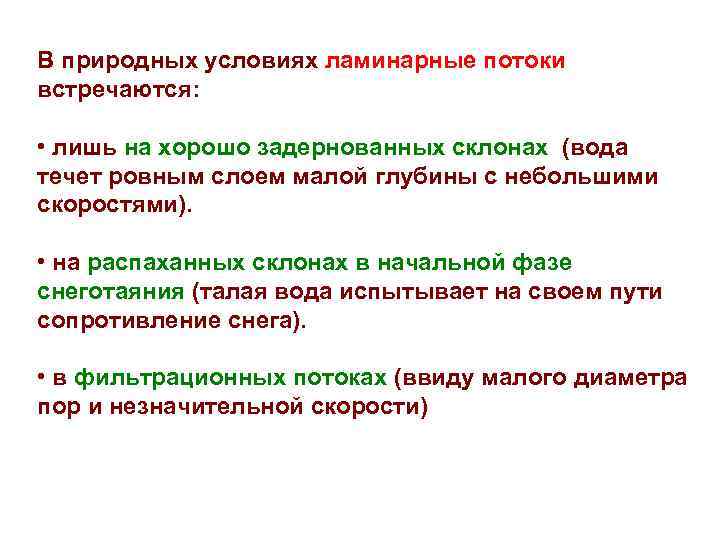 В природных условиях ламинарные потоки встречаются:

• лишь на хорошо задернованных склонах (вода течет ровным слоем малой глубины с небольшими скоростями).

• на распаханных склонах в начальной фазе снеготаяния (талая вода испытывает на своем пути сопротивление снега).

• в фильтрационных потоках (ввиду малого диаметра пор и незначительной скорости)